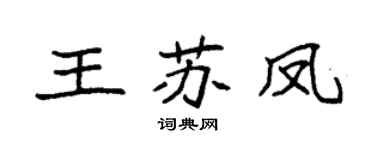 王苏凤

词典网